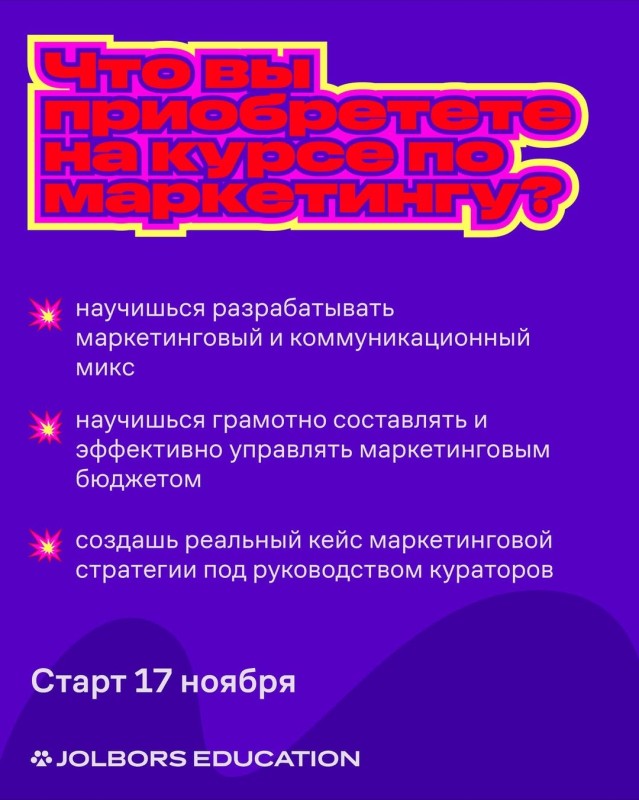 Что вы приобретете на курсе по маркетингу?

научишься разрабатывать маркетинговый и коммуникационный микс

научишься грамотно составлять и эффективно управлять маркетинговым бюджетом

создашь реальный кейс маркетинговой стратегии под руководством кураторов

Старт 17 ноября

JOLBORS EDUCATION